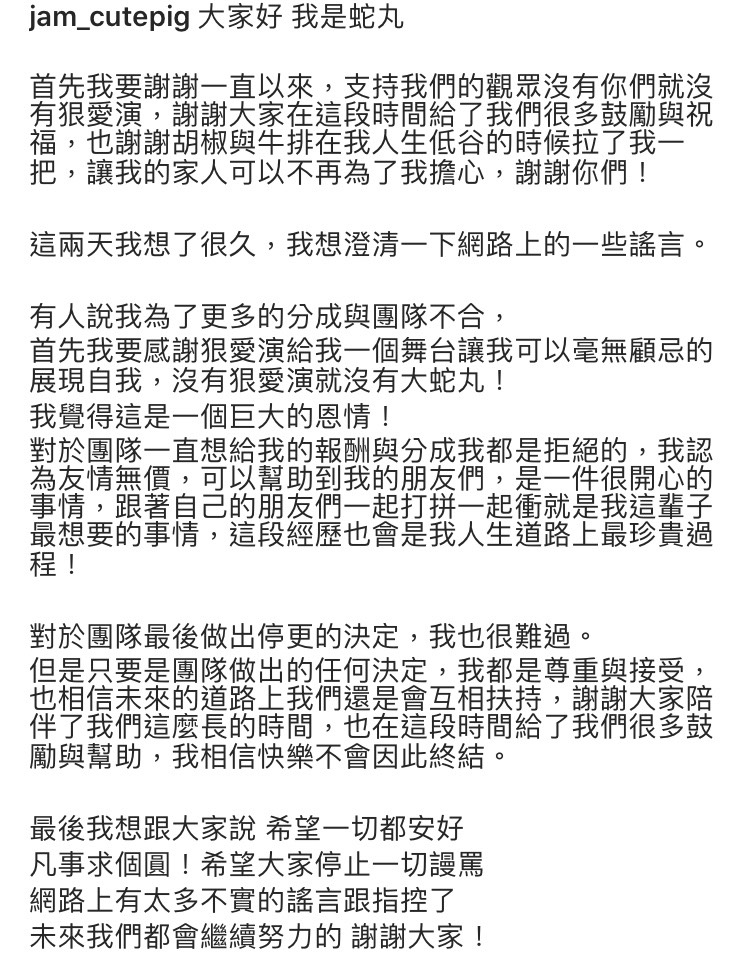 jam_cutepig 大家好 我是蛇丸

首先我要謝謝一直以來，支持我們的觀眾沒有你們就沒有狠愛演，謝謝大家在這段時間給了我們很多鼓勵與祝福，也謝謝胡椒與牛排在我人生低谷的時候拉了我一把，讓我的家人可以不再為了我擔心，謝謝你們！

這兩天我想了很久，我想澄清一下網路上的一些謠言。

有人說我為了更多的分成與團隊不合，
首先我要感謝狠愛演給我一個舞台讓我可以毫無顧忌的展現自我，沒有狠愛演就沒有大蛇丸！
我覺得這是一個巨大的恩情！
對於團隊一直想給我的報酬與分成我都是拒絕的，我認為友情無價，可以幫助到我的朋友們，是一件很開心的事情，跟著自己的朋友們一起打拼一起衝就是我這輩子最想要的事情，這段經歷也會是我人生道路上最珍貴過程！

對於團隊最後做出停更的決定，我也很難過。
但是只要是團隊做出的任何決定，我都是尊重與接受，也相信未來的道路上我們還是會互相扶持，謝謝大家陪伴了我們這麼長的時間，也在這段時間給了我們很多鼓勵與幫助，我相信快樂不會因此終結。

最後我想跟大家說 希望一切都安好
凡事求個圓！希望大家停止一切謾罵
網路上有太多不實的謠言跟指控了
未來我們都會繼續努力的 謝謝大家！